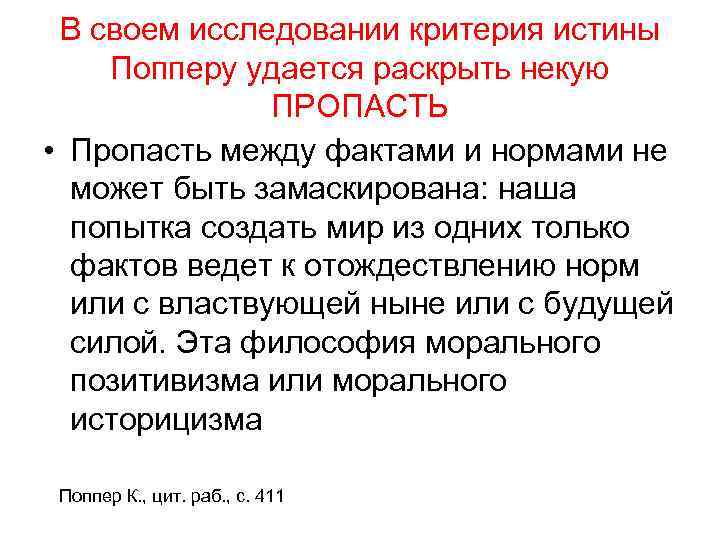 В своем исследовании критерия истины Попперу удается раскрыть некую ПРОПАСТЬ

• Пропасть между фактами и нормами не может быть замаскирована: наша попытка создать мир из одних только фактов ведет к отождествлению норм или с властвующей ныне или с будущей силой. Эта философия морального позитивизма или морального историцизма

Поппер К., цит. раб., с. 411